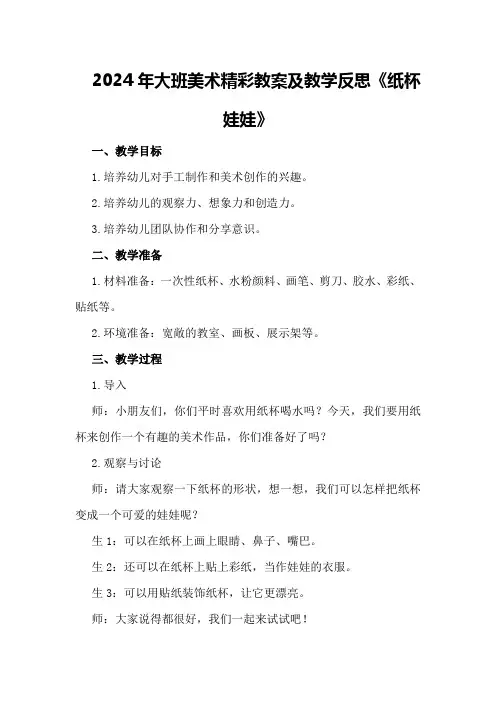 2024年大班美术精彩教案及教学反思《纸杯娃娃》

一、教学目标

1.培养幼儿对手工制作和美术创作的兴趣。

2.培养幼儿的观察力、想象力和创造力。

3.培养幼儿团队协作和分享意识。

二、教学准备

1.材料准备：一次性纸杯、水粉颜料、画笔、剪刀、胶水、彩纸、贴纸等。

2.环境准备：宽敞的教室、画板、展示架等。

三、教学过程

1.导入

师：小朋友们，你们平时喜欢用纸杯喝水吗？今天，我们要用纸杯来创作一个有趣的美术作品，你们准备好了吗？

2.观察与讨论

师：请大家观察一下纸杯的形状，想一想，我们可以怎样把纸杯变成一个可爱的娃娃呢？

生1：可以在纸杯上画上眼睛、鼻子、嘴巴。

生2：还可以在纸杯上贴上彩纸，当作娃娃的衣服。

生3：可以用贴纸装饰纸杯，让它更漂亮。

师：大家说得都很好，我们一起来试试吧！